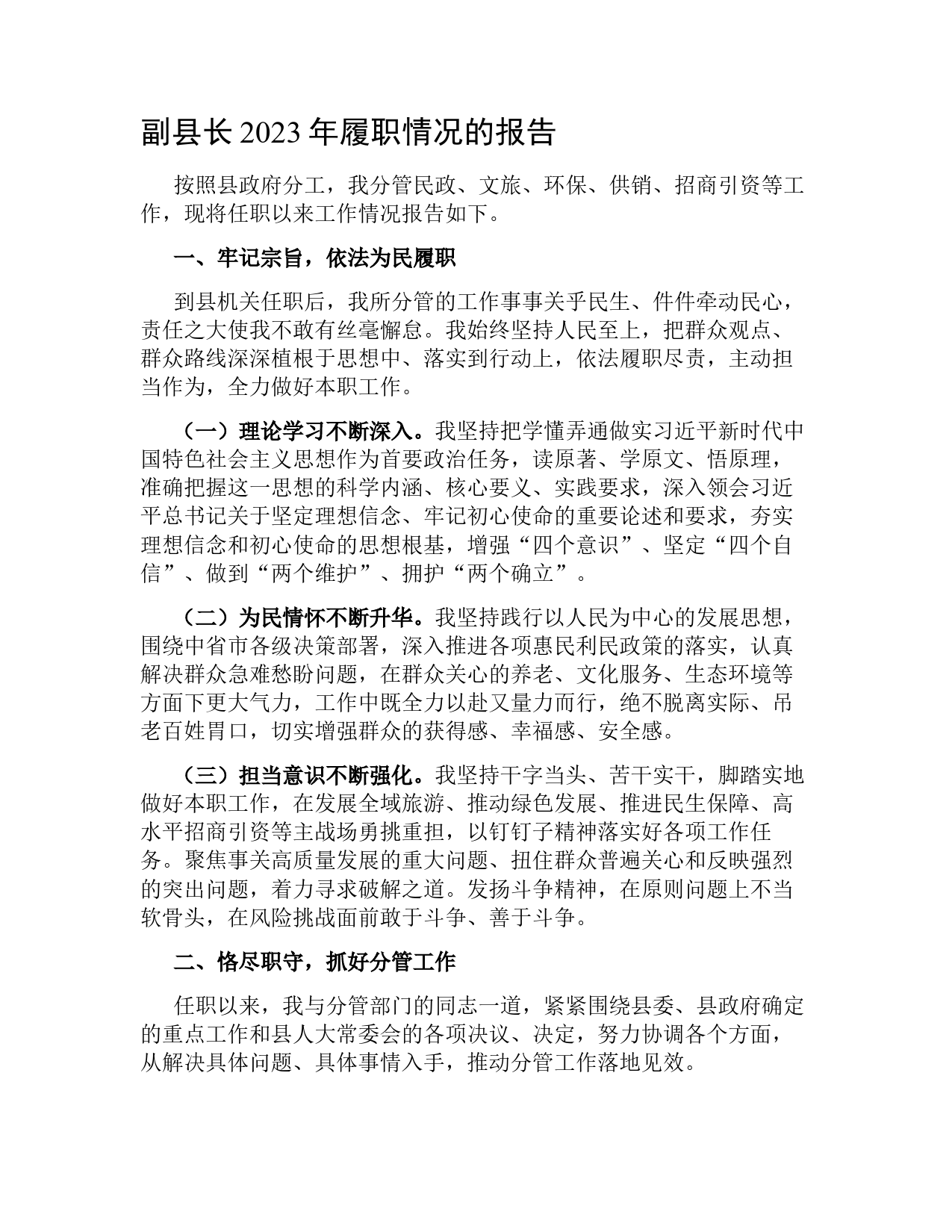 副县长 2023 年履职情况的报告

按照县政府分工，我分管民政、文旅、环保、供销、招商引资等工作，现将任职以来工作情况报告如下。

一、牢记宗旨，依法为民履职

到县机关任职后，我所分管的工作事事关乎民生、件件牵动民心，责任之大使我不敢有丝毫懈怠。我始终坚持人民至上，把群众观点、群众路线深深植根于思想中、落实到行动上，依法履职尽责，主动担当作为，全力做好本职工作。

（一）理论学习不断深入。我坚持把学懂弄通做实习近平新时代中国特色社会主义思想作为首要政治任务，读原著、学原文、悟原理，准确把握这一思想的科学内涵、核心要义、实践要求，深入领会习近平总书记关于坚定理想信念、牢记初心使命的重要论述和要求，夯实理想信念和初心使命的思想根基，增强“四个意识”、坚定“四个自信”、做到“两个维护”、拥护“两个确立”。

（二）为民情怀不断升华。我坚持践行以人民为中心的发展思想，围绕中省市各级决策部署，深入推进各项惠民利民政策的落实，认真解决群众急难愁盼问题，在群众关心的养老、文化服务、生态环境等方面下更大气力，工作中既全力以赴又量力而行，绝不脱离实际、吊老百姓胃口，切实增强群众的获得感、幸福感、安全感。

（三）担当意识不断强化。我坚持干字当头、苦干实干，脚踏实地做好本职工作，在发展全域旅游、推动绿色发展、推进民生保障、高水平招商引资等主战场勇挑重担，以钉钉子精神落实好各项工作任务。聚焦事关高质量发展的重大问题、扭住群众普遍关心和反映强烈的突出问题，着力寻求破解之道。发扬斗争精神，在原则问题上不当软骨头，在风险挑战面前敢于斗争、善于斗争。

二、恪尽职守，抓好分管工作

任职以来，我与分管部门的同志一道，紧紧围绕县委、县政府确定的重点工作和县人大常委会的各项决议、决定，努力协调各个方面，从解决具体问题、具体事情入手，推动分管工作落地见效。